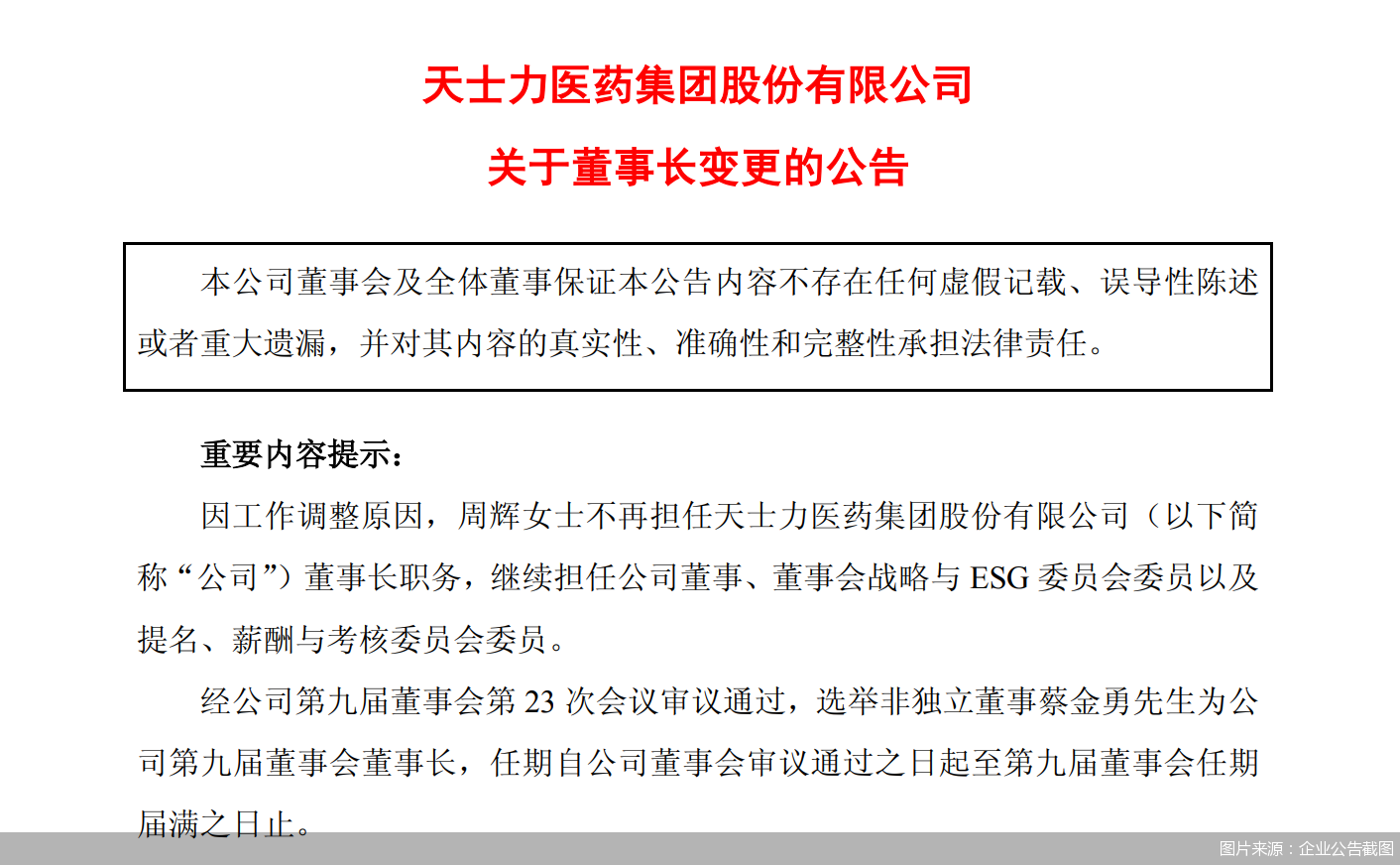 天士力医药集团股份有限公司

关于董事长变更的公告

本公司董事会及全体董事保证本公告内容不存在任何虚假记载、误导性陈述或者重大遗漏，并对其内容的真实性、准确性和完整性承担法律责任。

重要内容提示：

因工作调整原因，周辉女士不再担任天士力医药集团股份有限公司（以下简称“公司”）董事长职务，继续担任公司董事、董事会战略与 ESG 委员会委员以及提名、薪酬与考核委员会委员。

经公司第九届董事会第 23 次会议审议通过，选举非独立董事蔡金勇先生为公司第九届董事会董事长，任期自公司董事会审议通过之日起至第九届董事会任期届满之日止。

图片来源：企业公告截图